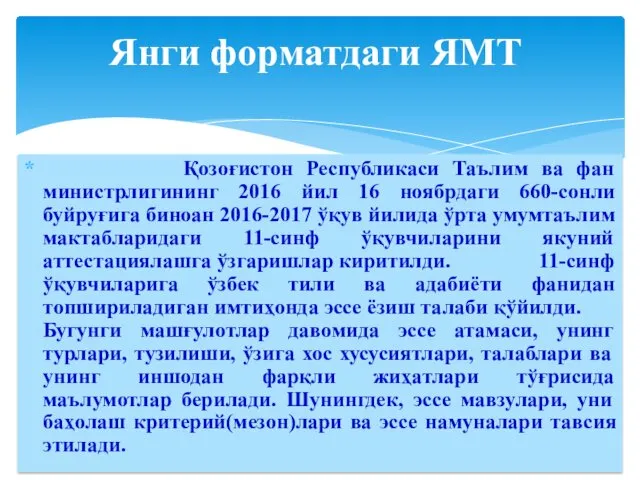 Янги форматдаги ЯМТ

* Қозоғистон Республикаси Таълим ва фан министрлигининг 2016 йил 16 ноябрдаги 660-сонли буйруғига биноан 2016-2017 ўқув йилида ўрта умумтаълим мактабларидаги 11-синф ўқувчиларини якуний аттестациялашга ўзгаришлар киритилди. 11-синф ўқувчиларига ўзбек тили ва адабиёти фанидан топшириладиган имтиҳонда эссе ёзиш талаби қўйилди. Бугунги машғулотлар давомида эссе атамаси, унинг турлари, тузилиши, ўзига хос хусусиятлари, талаблари ва унинг иншодан фарқли жиҳатлари тўғрисида маълумотлар берилади. Шунингдек, эссе мавзулари, уни баҳолаш критерий(мезон)лари ва эссе намуналари тавсия этилади.